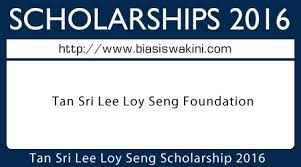 SCHOLARSHIPS 2016

http://www.biasiswakini.com

Tan Sri Lee Loy Seng Foundation

Tan Sri Lee Loy Seng Scholarship 2016